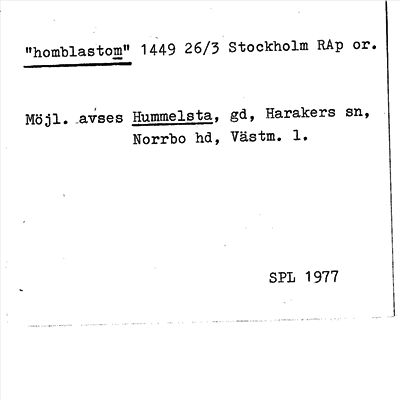 "homblastom" 1449 26/3 Stockholm RAp or.

Möjl. avses Hummelsta, gd, Harakers sn, Norrbo hd, Västm. l.

SPL 1977